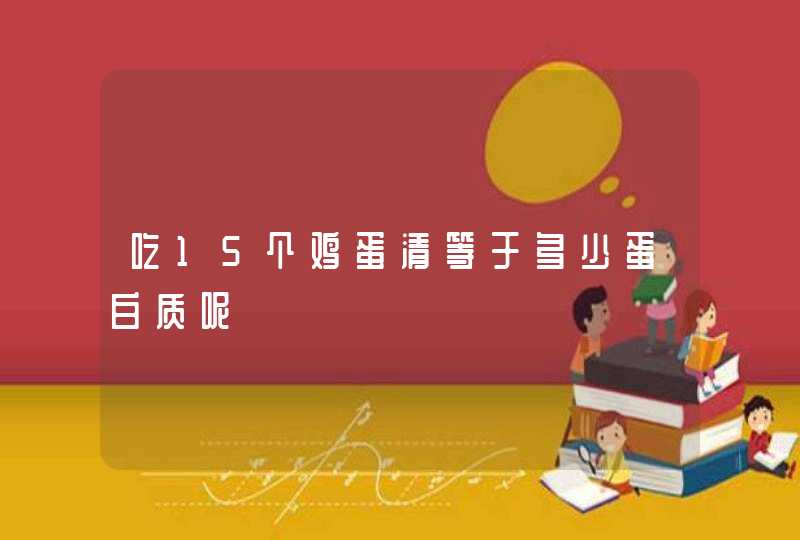 吃15个鸡蛋清等于多少蛋白质呢